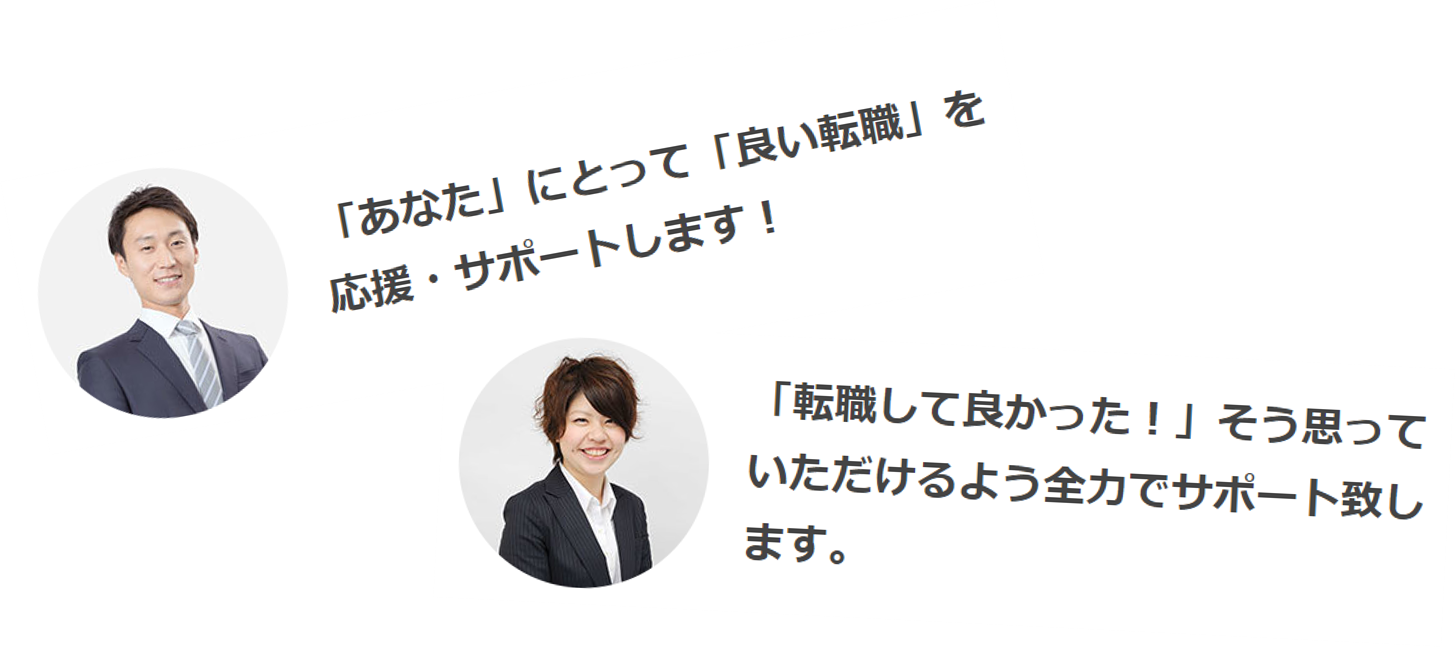 「あなた」にとって「良い転職」を応援・サポートします！

「転職して良かった！」そう思っていただけるよう全力でサポート致します。